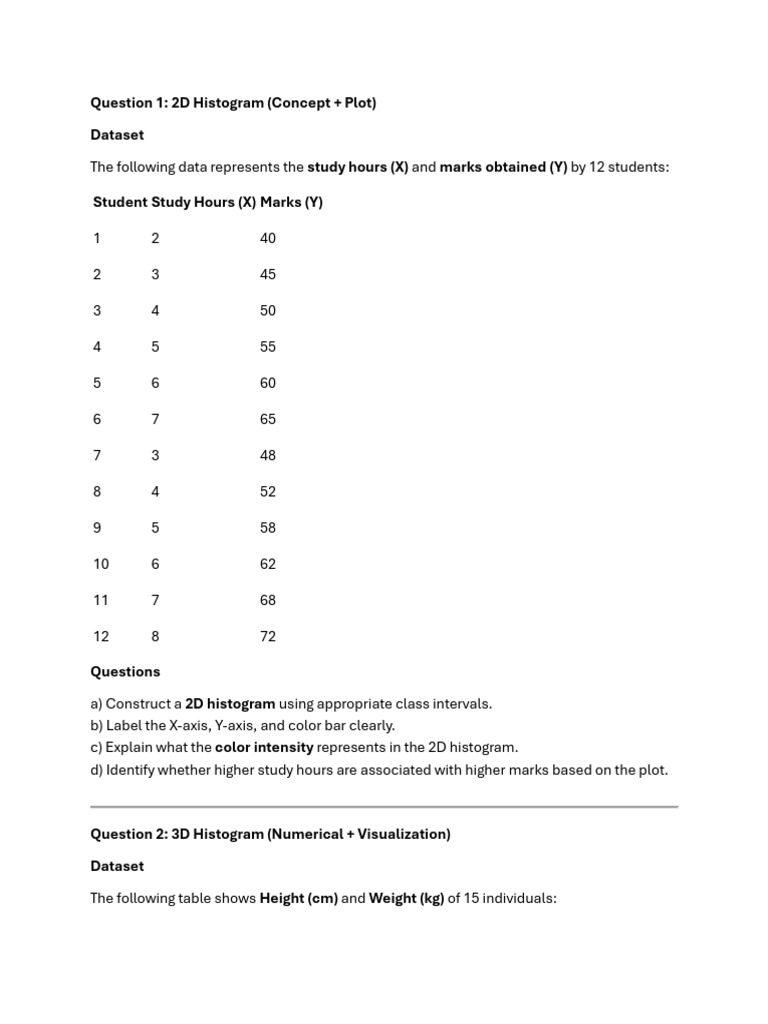 Question 1: 2D Histogram (Concept + Plot)

Dataset

The following data represents the study hours (X) and marks obtained (Y) by 12 students:

| Student | Study Hours (X) | Marks (Y) |
|---|---|---|
| 1 | 2 | 40 |
| 2 | 3 | 45 |
| 3 | 4 | 50 |
| 4 | 5 | 55 |
| 5 | 6 | 60 |
| 6 | 7 | 65 |
| 7 | 3 | 48 |
| 8 | 4 | 52 |
| 9 | 5 | 58 |
| 10 | 6 | 62 |
| 11 | 7 | 68 |
| 12 | 8 | 72 |

Questions

a) Construct a 2D histogram using appropriate class intervals.
b) Label the X-axis, Y-axis, and color bar clearly.
c) Explain what the color intensity represents in the 2D histogram.
d) Identify whether higher study hours are associated with higher marks based on the plot.

Question 2: 3D Histogram (Numerical + Visualization)

Dataset

The following table shows Height (cm) and Weight (kg) of 15 individuals: